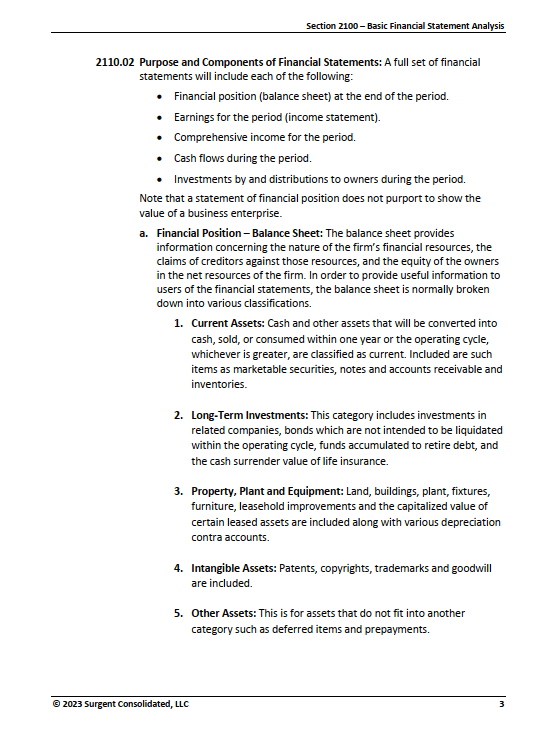 Section 2100 – Basic Financial Statement Analysis

2110.02 Purpose and Components of Financial Statements: A full set of financial statements will include each of the following:

• Financial position (balance sheet) at the end of the period.
• Earnings for the period (income statement).
• Comprehensive income for the period.
• Cash flows during the period.
• Investments by and distributions to owners during the period.

Note that a statement of financial position does not purport to show the value of a business enterprise.

a. Financial Position – Balance Sheet: The balance sheet provides information concerning the nature of the firm's financial resources, the claims of creditors against those resources, and the equity of the owners in the net resources of the firm. In order to provide useful information to users of the financial statements, the balance sheet is normally broken down into various classifications.

1. Current Assets: Cash and other assets that will be converted into cash, sold, or consumed within one year or the operating cycle, whichever is greater, are classified as current. Included are such items as marketable securities, notes and accounts receivable and inventories.

2. Long-Term Investments: This category includes investments in related companies, bonds which are not intended to be liquidated within the operating cycle, funds accumulated to retire debt, and the cash surrender value of life insurance.

3. Property, Plant and Equipment: Land, buildings, plant, fixtures, furniture, leasehold improvements and the capitalized value of certain leased assets are included along with various depreciation contra accounts.

4. Intangible Assets: Patents, copyrights, trademarks and goodwill are included.

5. Other Assets: This is for assets that do not fit into another category such as deferred items and prepayments.

© 2023 Surgent Consolidated, LLC 3